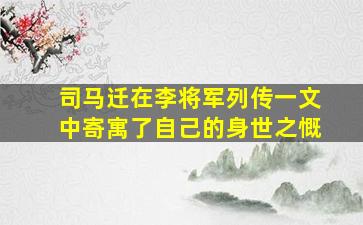 司马迁在李将军列传一文中寄寓了自己的身世之慨